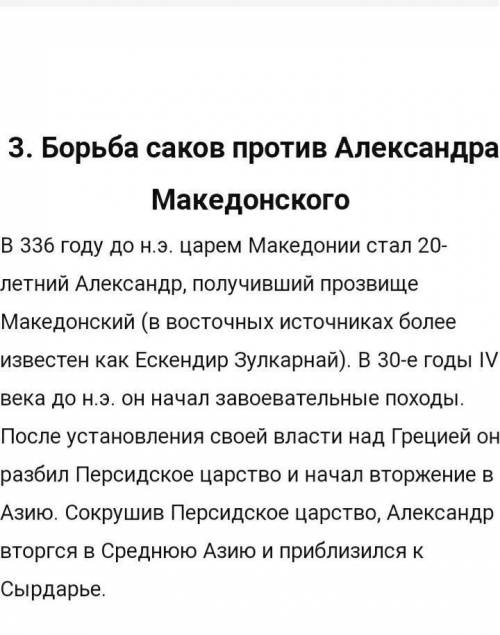 3. Борьба саков против Александра Македонского

В 336 году до н.э. царем Македонии стал 20-летний Александр, получивший прозвище Македонский (в восточных источниках более известен как Ескендир Зулкарнай). В 30-е годы IV века до н.э. он начал завоевательные походы. После установления своей власти над Грецией он разбил Персидское царство и начал вторжение в Азию. Сокрушив Персидское царство, Александр вторгся в Среднюю Азию и приблизился к Сырдарье.